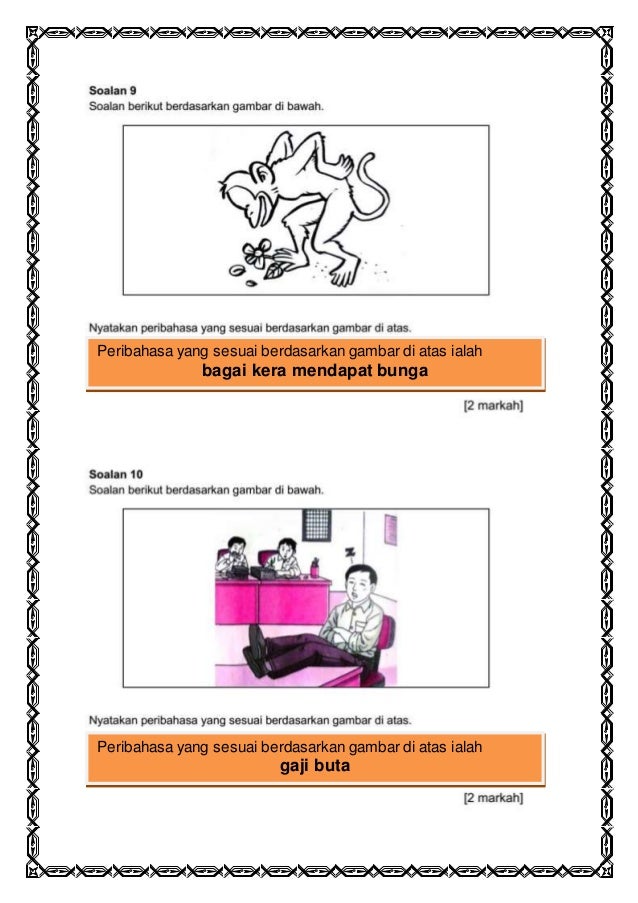 Soalan 9
Soalan berikut berdasarkan gambar di bawah.

Nyatakan peribahasa yang sesuai berdasarkan gambar di atas.

Peribahasa yang sesuai berdasarkan gambar di atas ialah
bagai kera mendapat bunga

[2 markah]

Soalan 10
Soalan berikut berdasarkan gambar di bawah.

Nyatakan peribahasa yang sesuai berdasarkan gambar di atas.

Peribahasa yang sesuai berdasarkan gambar di atas ialah
gaji buta

[2 markah]